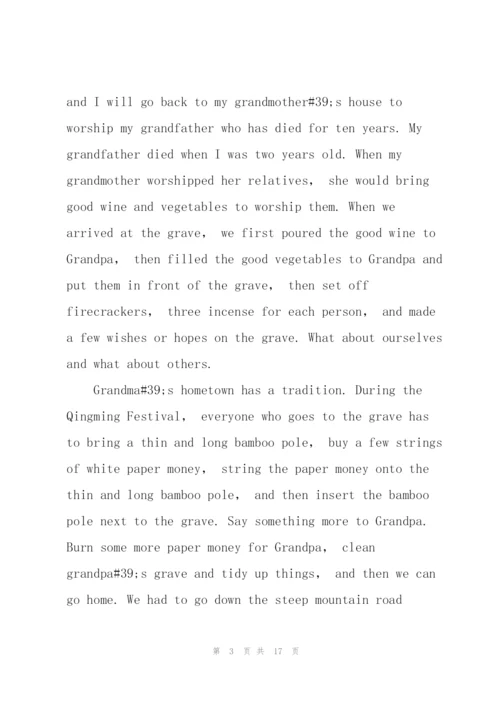 and I will go back to my grandmother#39;s house to worship my grandfather who has died for ten years. My grandfather died when I was two years old. When my grandmother worshipped her relatives, she would bring good wine and vegetables to worship them. When we arrived at the grave, we first poured the good wine to Grandpa, then filled the good vegetables to Grandpa and put them in front of the grave, then set off firecrackers, three incense for each person, and made a few wishes or hopes on the grave. What about ourselves and what about others.

Grandma#39;s hometown has a tradition. During the Qingming Festival, everyone who goes to the grave has to bring a thin and long bamboo pole, buy a few strings of white paper money, string the paper money onto the thin and long bamboo pole, and then insert the bamboo pole next to the grave. Say something more to Grandpa. Burn some more paper money for Grandpa, clean grandpa#39;s grave and tidy up things, and then we can go home. We had to go down the steep mountain road

第 3 页 共 17 页